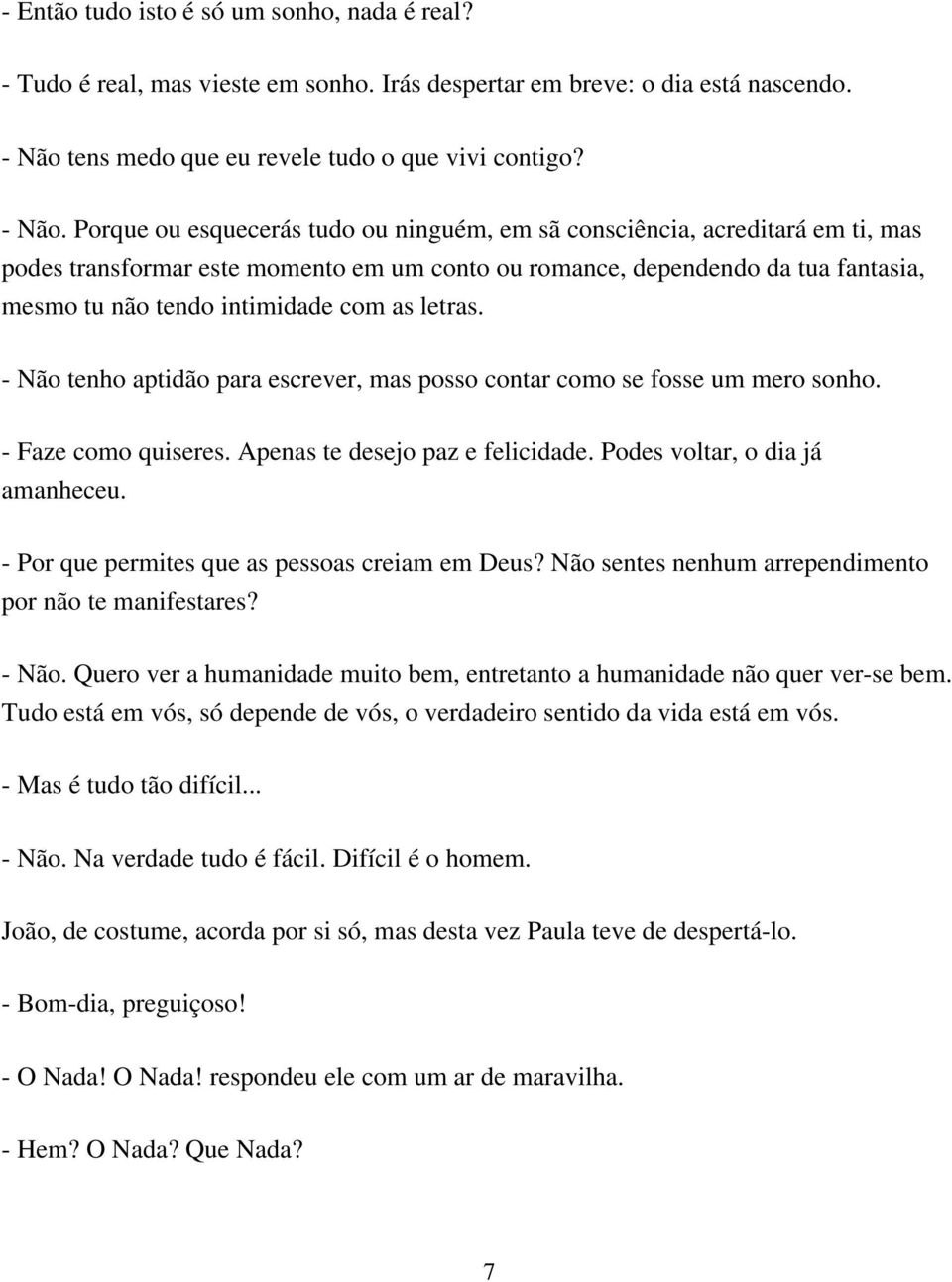 - Então tudo isto é só um sonho, nada é real?

- Tudo é real, mas vieste em sonho. Irás despertar em breve: o dia está nascendo.

- Não tens medo que eu revele tudo o que vivi contigo?

- Não. Porque ou esquecerás tudo ou ninguém, em sã consciência, acreditará em ti, mas podes transformar este momento em um conto ou romance, dependendo da tua fantasia, mesmo tu não tendo intimidade com as letras.

- Não tenho aptidão para escrever, mas posso contar como se fosse um mero sonho.

- Faze como quiseres. Apenas te desejo paz e felicidade. Podes voltar, o dia já amanheceu.

- Por que permites que as pessoas creiam em Deus? Não sentes nenhum arrependimento por não te manifestares?

- Não. Quero ver a humanidade muito bem, entretanto a humanidade não quer ver-se bem. Tudo está em vós, só depende de vós, o verdadeiro sentido da vida está em vós.

- Mas é tudo tão difícil...

- Não. Na verdade tudo é fácil. Difícil é o homem.

João, de costume, acorda por si só, mas desta vez Paula teve de despertá-lo.

- Bom-dia, preguiçoso!

- O Nada! O Nada! respondeu ele com um ar de maravilha.

- Hem? O Nada? Que Nada?

7